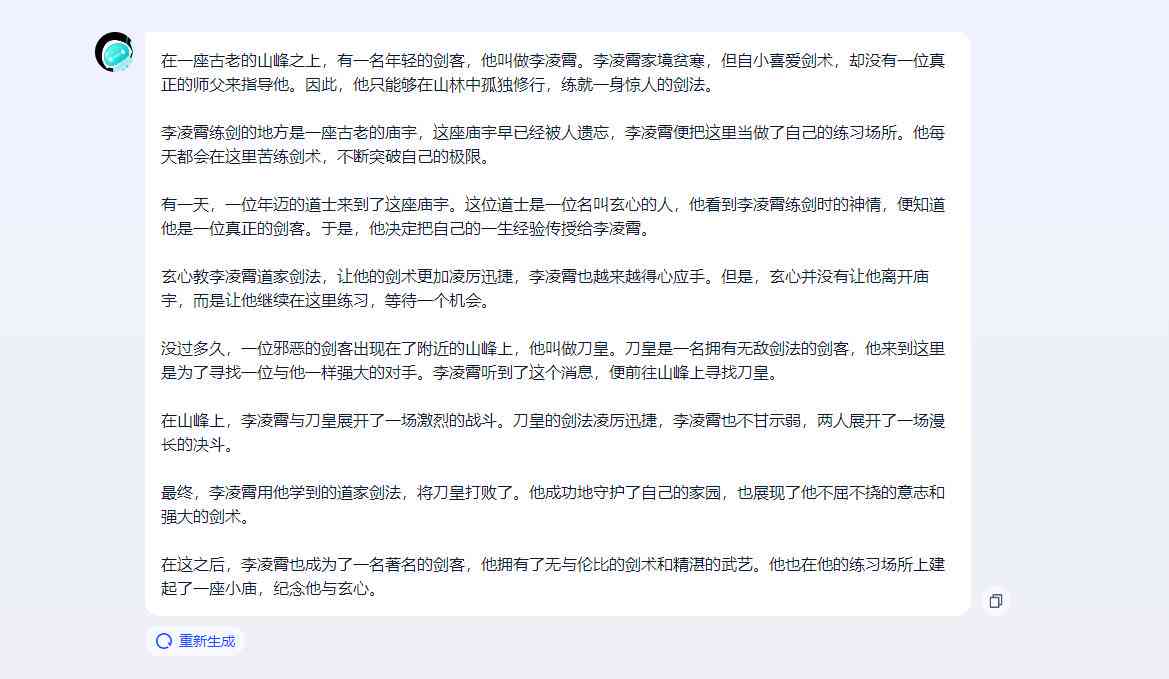 在一座古老的山峰之上，有一名年轻的剑客，他叫做李凌霄。李凌霄家境贫寒，但自小喜爱剑术，却没有一位真正的师父来指导他。因此，他只能够在山林中孤独修行，练就一身惊人的剑法。

李凌霄练剑的地方是一座古老的庙宇，这座庙宇早已经被人遗忘，李凌霄便把这里当做了自己的练习场所。他每天都会在这里苦练剑术，不断突破自己的极限。

有一天，一位年迈的道士来到了这座庙宇。这位道士是一位名叫玄心的人，他看到李凌霄练剑时的神情，便知道他是一位真正的剑客。于是，他决定把自己的一生经验传授给李凌霄。

玄心教李凌霄道家剑法，让他的剑术更加凌厉迅捷，李凌霄也越来越得心应手。但是，玄心并没有让他离开庙宇，而是让他继续在这里练习，等待一个机会。

没过多久，一位邪恶的剑客出现在了附近的山峰上，他叫做刀皇。刀皇是一名拥有无敌剑法的剑客，他来到这里是为了寻找一位与他一样强大的对手。李凌霄听到了这个消息，便前往山峰上寻找刀皇。

在山峰上，李凌霄与刀皇展开了一场激烈的战斗。刀皇的剑法凌厉迅捷，李凌霄也不甘示弱，两人展开了一场漫长的决斗。

最终，李凌霄用他学到的道家剑法，将刀皇打败了。他成功地守护了自己的家园，也展现了他不屈不挠的意志和强大的剑术。

在这之后，李凌霄也成为了一名著名的剑客，他拥有了无与伦比的剑术和精湛的武艺。他也在他的练习场所上建起了一座小庙，纪念他与玄心。

重新生成